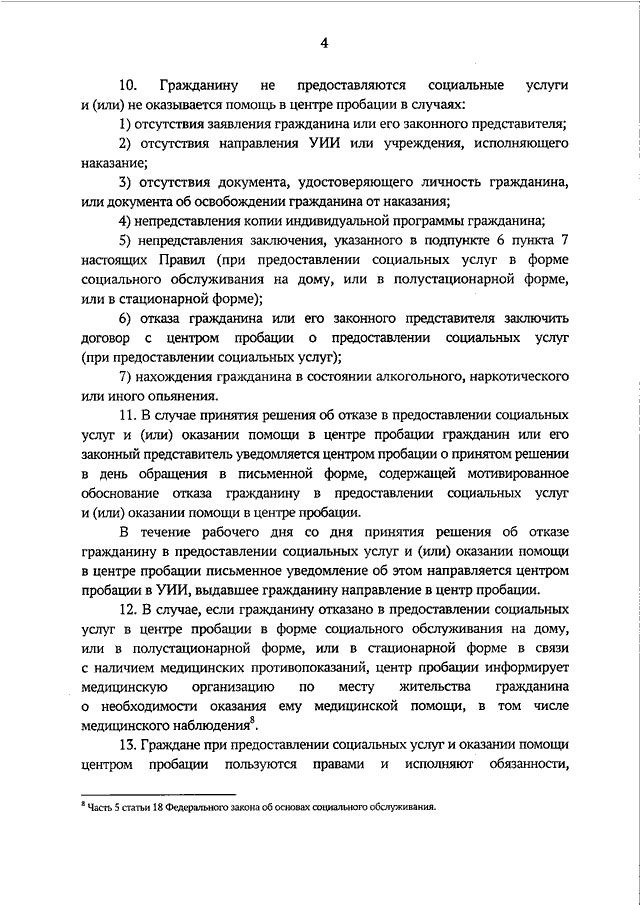 4

10. Гражданину не предоставляются социальные услуги и (или) не оказывается помощь в центре пробации в случаях:

1) отсутствия заявления гражданина или его законного представителя;

2) отсутствия направления УИИ или учреждения, исполняющего наказание;

3) отсутствия документа, удостоверяющего личность гражданина, или документа об освобождении гражданина от наказания;

4) непредставления копии индивидуальной программы гражданина;

5) непредставления заключения, указанного в подпункте 6 пункта 7 настоящих Правил (при предоставлении социальных услуг в форме социального обслуживания на дому, или в полустационарной форме, или в стационарной форме);

6) отказа гражданина или его законного представителя заключить договор с центром пробации о предоставлении социальных услуг (при предоставлении социальных услуг);

7) нахождения гражданина в состоянии алкогольного, наркотического или иного опьянения.

11. В случае принятия решения об отказе в предоставлении социальных услуг и (или) оказании помощи в центре пробации гражданин или его законный представитель уведомляется центром пробации о принятом решении в день обращения в письменной форме, содержащей мотивированное обоснование отказа гражданину в предоставлении социальных услуг и (или) оказании помощи в центре пробации.

В течение рабочего дня со дня принятия решения об отказе гражданину в предоставлении социальных услуг и (или) оказании помощи в центре пробации письменное уведомление об этом направляется центром пробации в УИИ, выдавшее гражданину направление в центр пробации.

12. В случае, если гражданину отказано в предоставлении социальных услуг в центре пробации в форме социального обслуживания на дому, или в полустационарной форме, или в стационарной форме в связи с наличием медицинских противопоказаний, центр пробации информирует медицинскую организацию по месту жительства гражданина о необходимости оказания ему медицинской помощи, в том числе медицинского наблюдения$^8$.

13. Граждане при предоставлении социальных услуг и оказании помощи центром пробации пользуются правами и исполняют обязанности,

$^8$ Часть 5 статьи 18 Федерального закона об основах социального обслуживания.